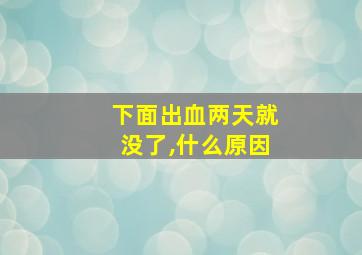 下面出血两天就没了,什么原因